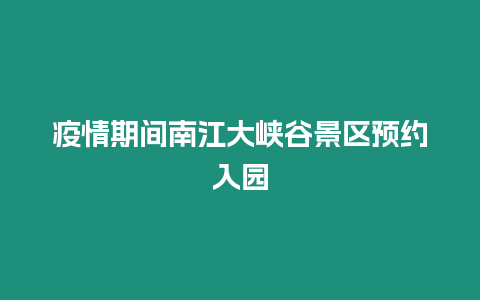 疫情期间南江大峡谷景区预约入园